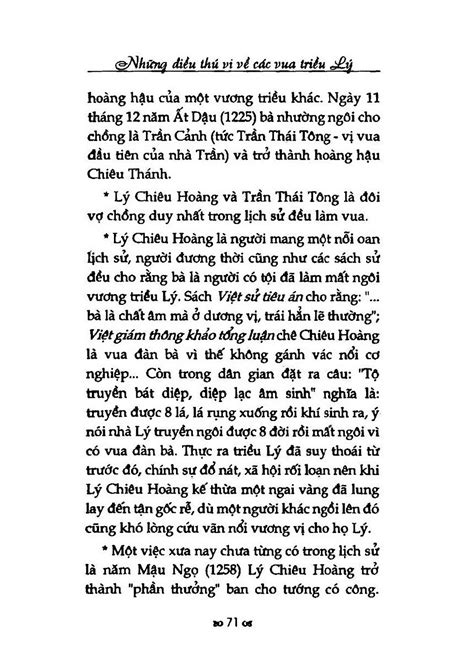 Những điều thú vị về các vua triều Lý

hoàng hậu của một vương triều khác. Ngày 11 tháng 12 năm Ất Dậu (1225) bà nhường ngôi cho chồng là Trần Cảnh (tức Trần Thái Tông - vị vua đầu tiên của nhà Trần) và trở thành hoàng hậu Chiêu Thánh.

* Lý Chiêu Hoàng và Trần Thái Tông là đôi vợ chồng duy nhất trong lịch sử đều làm vua.

* Lý Chiêu Hoàng là người mang một nỗi oan lịch sử, người đương thời cũng như các sách sử đều cho rằng bà là người có tội đã làm mất ngôi vương triều Lý. Sách Việt sử tiêu án cho rằng: "... bà là chất âm mà ở dương vị, trái hẳn lẽ thường"; Việt giám thông khảo tổng luận chê Chiêu Hoàng là vua đàn bà vì thế không gánh vác nổi cơ nghiệp... Còn trong dân gian đặt ra câu: "Tộ truyền bát diệp, diệp lạc âm sinh" nghĩa là: truyền được 8 lá, lá rụng xuống rồi khí sinh ra, ý nói nhà Lý truyền ngôi được 8 đời rồi mất ngôi vì có vua đàn bà. Thực ra triều Lý đã suy thoái từ trước đó, chính sự đổ nát, xã hội rối loạn nên khi Lý Chiêu Hoàng kế thừa một ngai vàng đã lung lay đến tận gốc rễ, dù một người khác ngồi lên đó cũng khó lòng cứu vãn nổi vương vị cho họ Lý.

* Một việc xưa nay chưa từng có trong lịch sử là năm Mậu Ngọ (1258) Lý Chiêu Hoàng trở thành "phần thưởng" ban cho tướng có công.

71